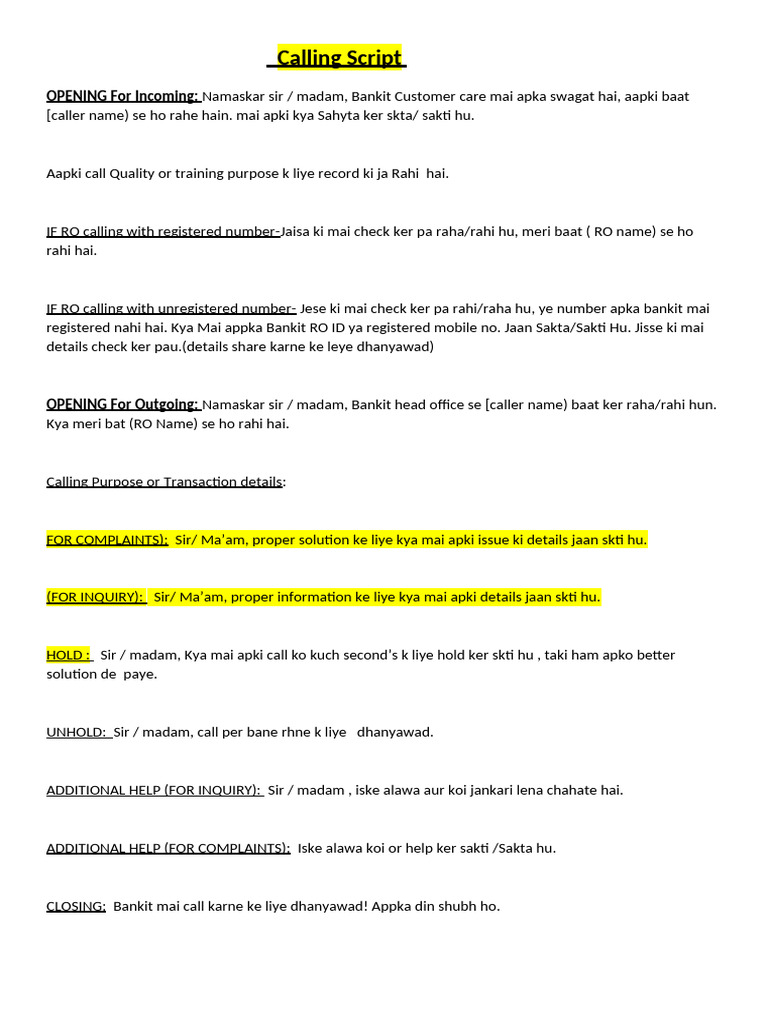 Calling Script

OPENING For Incoming: Namaskar sir / madam, Bankit Customer care mai apka swagat hai, aapki baat [caller name) se ho rahe hain. mai apki kya Sahyta ker skta/ sakti hu.

Aapki call Quality or training purpose k liye record ki ja Rahi hai.

IF RO calling with registered number-Jaisa ki mai check ker pa raha/rahi hu, meri baat ( RO name) se ho rahi hai.

IF RO calling with unregistered number- Jese ki mai check ker pa rahi/raha hu, ye number apka bankit mai registered nahi hai. Kya Mai appka Bankit RO ID ya registered mobile no. Jaan Sakta/Sakti Hu. Jisse ki mai details check ker pau.(details share karne ke leye dhanyawad)

OPENING For Outgoing: Namaskar sir / madam, Bankit head office se [caller name) baat ker raha/rahi hun. Kya meri bat (RO Name) se ho rahi hai.

Calling Purpose or Transaction details:

FOR COMPLAINTS): Sir/ Ma'am, proper solution ke liye kya mai apki issue ki details jaan skti hu.

(FOR INQUIRY): Sir/ Ma'am, proper information ke liye kya mai apki details jaan skti hu.

HOLD : Sir / madam, Kya mai apki call ko kuch second's k liye hold ker skti hu , taki ham apko better solution de paye.

UNHOLD: Sir / madam, call per bane rhne k liye dhanyawad.

ADDITIONAL HELP (FOR INQUIRY): Sir / madam , iske alawa aur koi jankari lena chahate hai.

ADDITIONAL HELP (FOR COMPLAINTS): Iske alawa koi or help ker sakti /Sakta hu.

CLOSING: Bankit mai call karne ke liye dhanyawad! Appka din shubh ho.